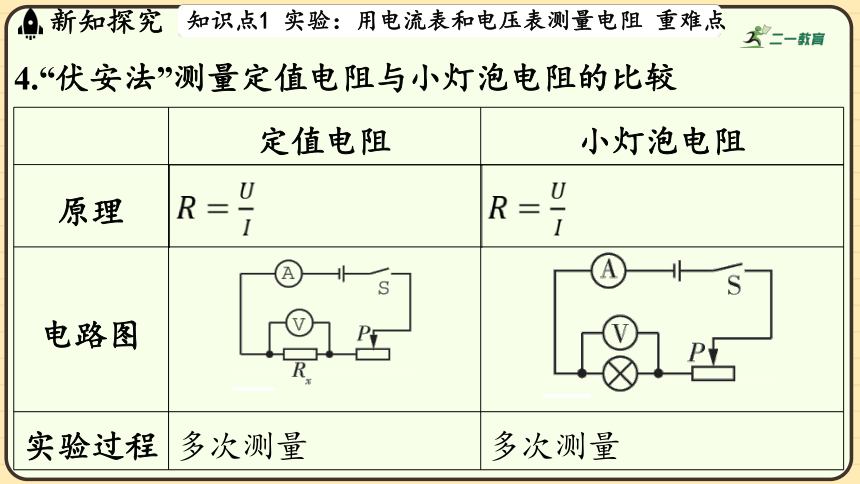 新知探究 知识点1 实验：用电流表和电压表测量电阻 重难点

二一教育

4.“伏安法”测量定值电阻与小灯泡电阻的比较

|  | 定值电阻 | 小灯泡电阻 |
|---|---|---|
| 原理 | $R=\frac{U}{I}$ | $R=\frac{U}{I}$ |
| 电路图 | A S V P $R_x$ | A S V P |
| 实验过程 | 多次测量 | 多次测量 |